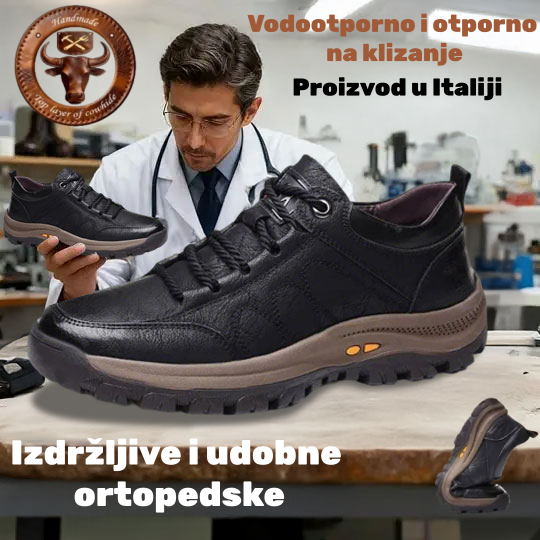 Handmade

Top layer of cowhide

Vodootporno i otporno na klizanje

Proizvod u Italiji

Izdržljive i udobne ortopedske